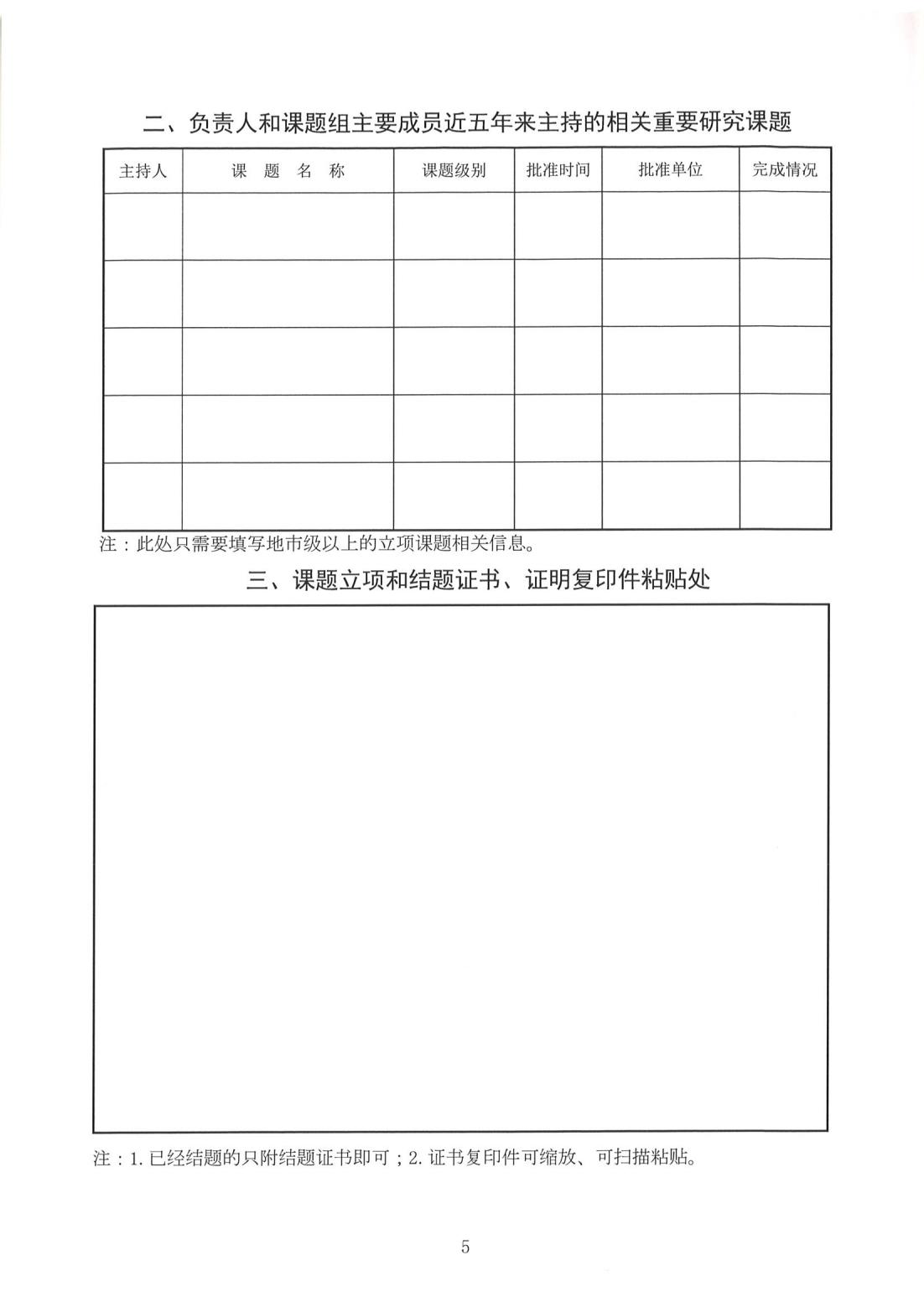 二、负责人和课题组主要成员近五年来主持的相关重要研究课题

| 主持人 | 课 题 名 称 | 课题级别 | 批准时间 | 批准单位 | 完成情况 |
|---|---|---|---|---|---|
| | | | | | |
| | | | | | |
| | | | | | |
| | | | | | |
| | | | | | |

注：此处只需要填写地市级以上的立项课题相关信息。

三、课题立项和结题证书、证明复印件粘贴处

注：1. 已经结题的只附结题证书即可；2. 证书复印件可缩放、可扫描粘贴。

5